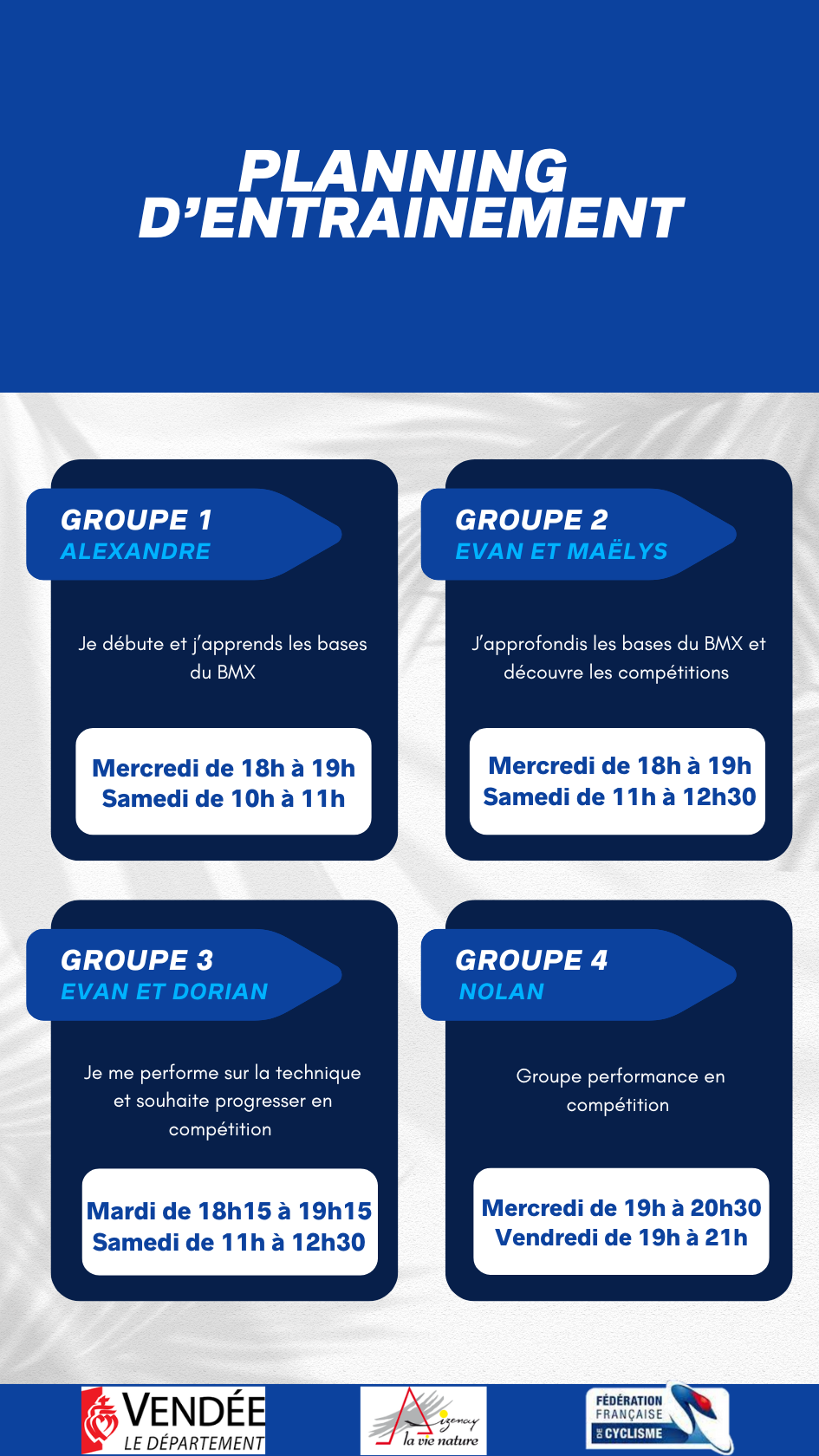 PLANNING D'ENTRAINEMENT

GROUPE 1
ALEXANDRE

Je débute et j'apprends les bases du BMX

Mercredi de 18h à 19h
Samedi de 10h à 11h

GROUPE 2
EVAN ET MAËLYS

J'approfondis les bases du BMX et découvre les compétitions

Mercredi de 18h à 19h
Samedi de 11h à 12h30

GROUPE 3
EVAN ET DORIAN

Je me performe sur la technique et souhaite progresser en compétition

Mardi de 18h15 à 19h15
Samedi de 11h à 12h30

GROUPE 4
NOLAN

Groupe performance en compétition

Mercredi de 19h à 20h30
Vendredi de 19h à 21h

VENDÉE LE DÉPARTEMENT

Aizenay la vie nature

FÉDÉRATION FRANÇAISE DE CYCLISME